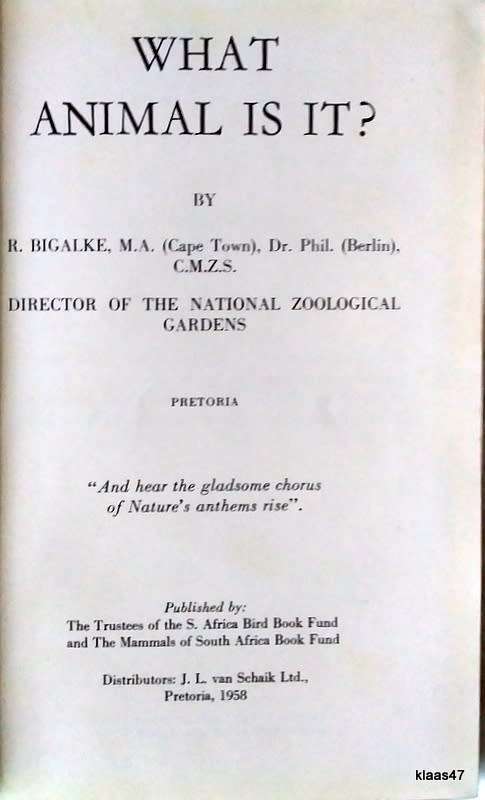 WHAT ANIMAL IS IT?

BY

R. BIGALKE, M.A. (Cape Town), Dr. Phil. (Berlin), C.M.Z.S.

DIRECTOR OF THE NATIONAL ZOOLOGICAL GARDENS

PRETORIA

"And hear the gladsome chorus of Nature's anthems rise".

Published by:
The Trustees of the S. Africa Bird Book Fund and The Mammals of South Africa Book Fund

Distributors: J. L. van Schaik Ltd., Pretoria, 1958

klaas47